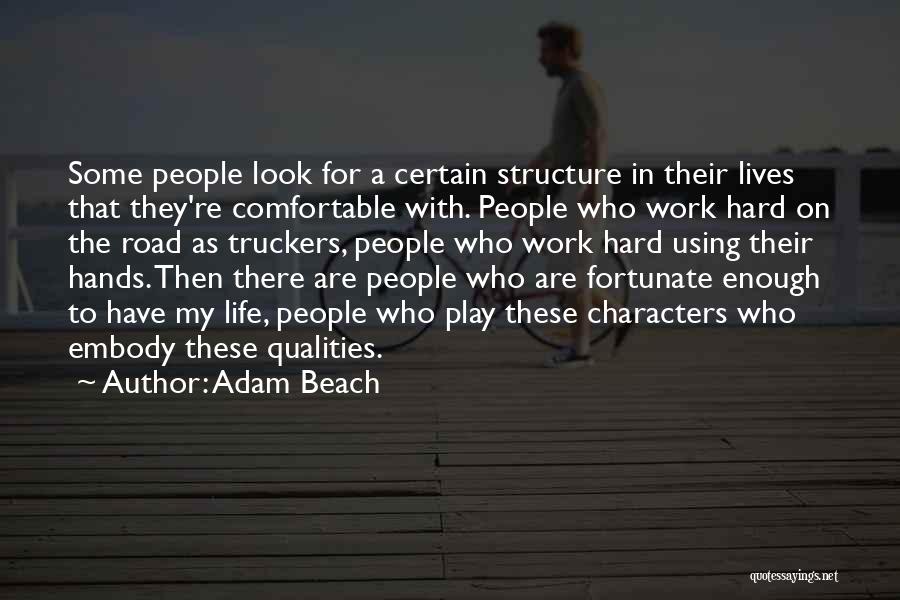 Some people look for a certain structure in their lives that they're comfortable with. People who work hard on the road as truckers, people who work hard using their hands. Then there are people who are fortunate enough to have my life, people who play these characters who embody these qualities.

~ Author: Adam Beach

quotessayings.net